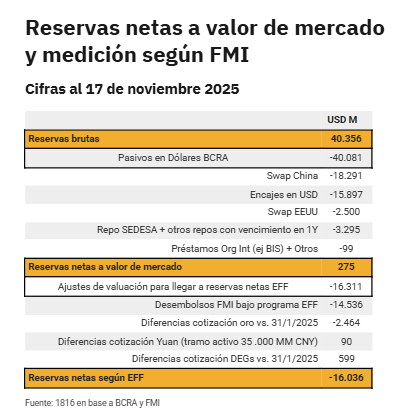 Reservas netas a valor de mercado y medición según FMI

Cifras al 17 de noviembre 2025

| | USD M |
|---|---|
| Reservas brutas | 40.356 |
| Pasivos en Dólares BCRA | -40.081 |
| Swap China | -18.291 |
| Encajes en USD | -15.897 |
| Swap EEUU | -2.500 |
| Repo SEDESA + otros repos con vencimiento en 1Y | -3.295 |
| Préstamos Org Int (ej BIS) + Otros | -99 |
| Reservas netas a valor de mercado | 275 |
| Ajustes de valuación para llegar a reservas netas EFF | -16.311 |
| Desembolsos FMI bajo programa EFF | -14.536 |
| Diferencias cotización oro vs. 31/1/2025 | -2.464 |
| Diferencias cotización Yuan (tramo activo 35 .000 MM CNY) | 90 |
| Diferencias cotización DEGs vs. 31/1/2025 | 599 |
| Reservas netas según EFF | -16.036 |

Fuente: 1816 en base a BCRA y FMI